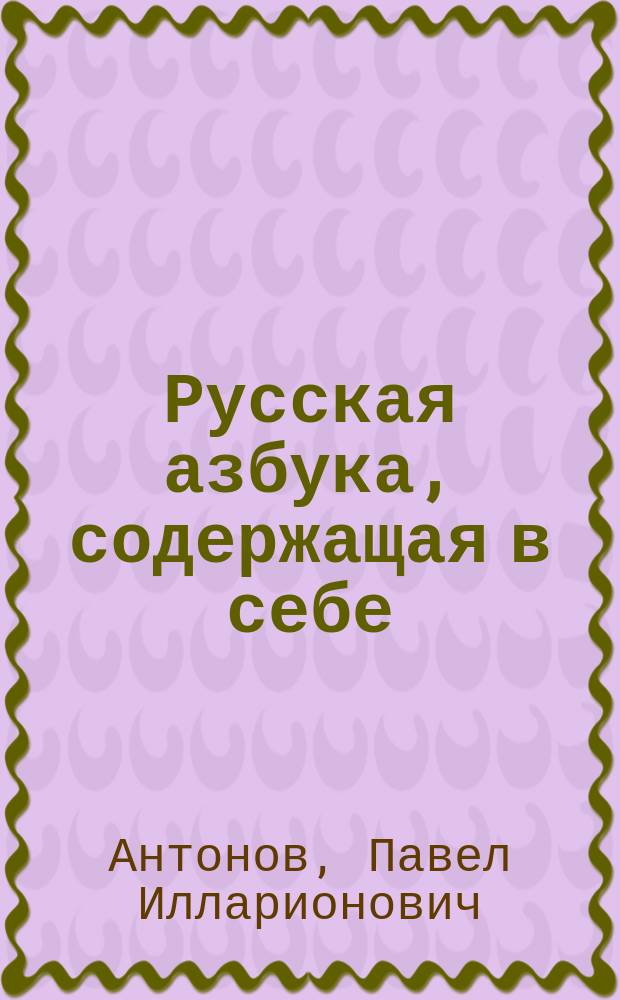 Русская азбука, содержащая в себе

Антонов, Павел Илларионович